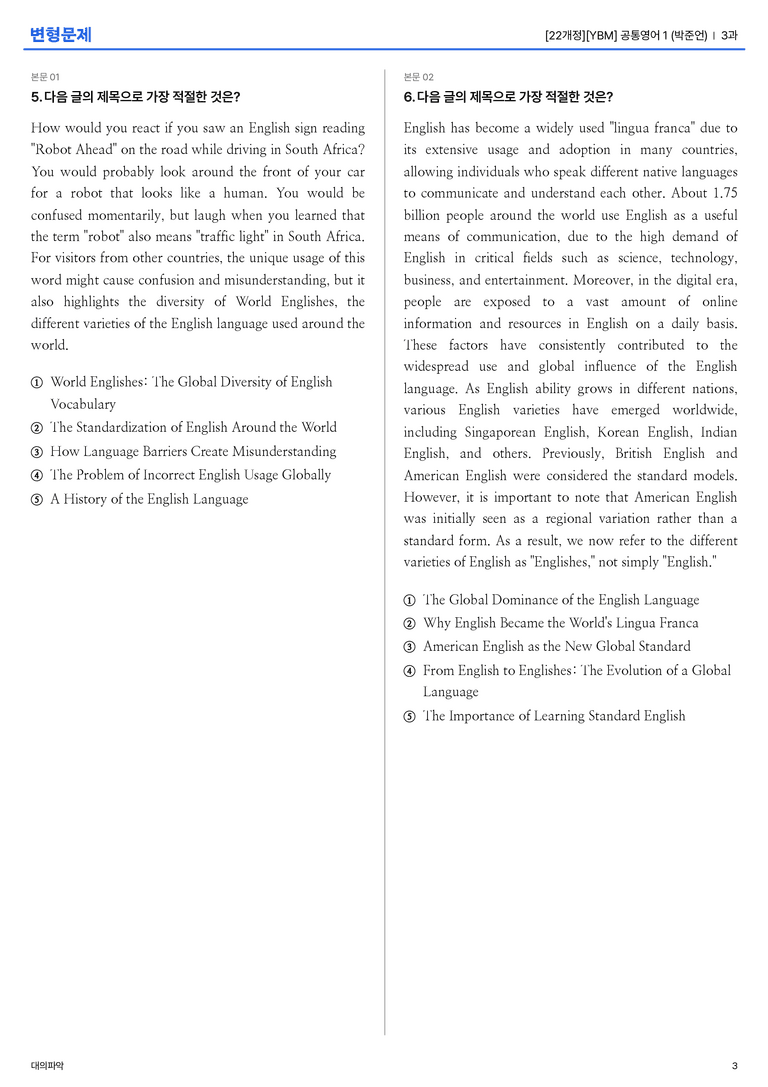 변형문제

[22개정][YBM] 공통영어 1 (박준언) | 3과

본문 01

5. 다음 글의 제목으로 가장 적절한 것은?

How would you react if you saw an English sign reading "Robot Ahead" on the road while driving in South Africa? You would probably look around the front of your car for a robot that looks like a human. You would be confused momentarily, but laugh when you learned that the term "robot" also means "traffic light" in South Africa. For visitors from other countries, the unique usage of this word might cause confusion and misunderstanding, but it also highlights the diversity of World Englishes, the different varieties of the English language used around the world.

① World Englishes: The Global Diversity of English Vocabulary
② The Standardization of English Around the World
③ How Language Barriers Create Misunderstanding
④ The Problem of Incorrect English Usage Globally
⑤ A History of the English Language

본문 02

6. 다음 글의 제목으로 가장 적절한 것은?

English has become a widely used "lingua franca" due to its extensive usage and adoption in many countries, allowing individuals who speak different native languages to communicate and understand each other. About 1.75 billion people around the world use English as a useful means of communication, due to the high demand of English in critical fields such as science, technology, business, and entertainment. Moreover, in the digital era, people are exposed to a vast amount of online information and resources in English on a daily basis. These factors have consistently contributed to the widespread use and global influence of the English language. As English ability grows in different nations, various English varieties have emerged worldwide, including Singaporean English, Korean English, Indian English, and others. Previously, British English and American English were considered the standard models. However, it is important to note that American English was initially seen as a regional variation rather than a standard form. As a result, we now refer to the different varieties of English as "Englishes," not simply "English."

① The Global Dominance of the English Language
② Why English Became the World's Lingua Franca
③ American English as the New Global Standard
④ From English to Englishes: The Evolution of a Global Language
⑤ The Importance of Learning Standard English

대의파악

3